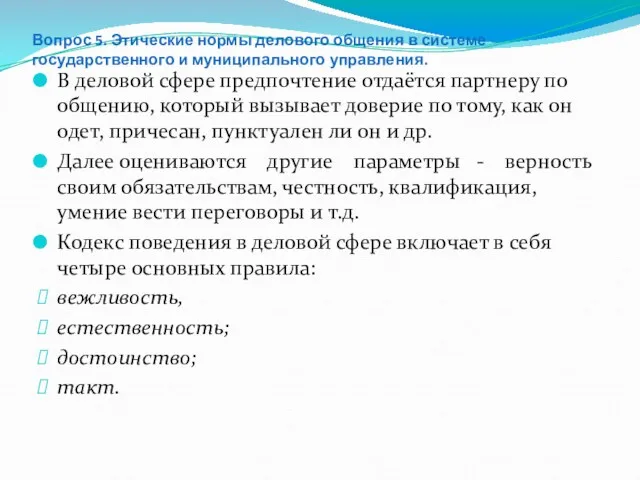 Вопрос 5. Этические нормы делового общения в системе государственного и муниципального управления.

В деловой сфере предпочтение отдаётся партнеру по общению, который вызывает доверие по тому, как он одет, причесан, пунктуален ли он и др.

Далее оцениваются другие параметры - верность своим обязательствам, честность, квалификация, умение вести переговоры и т.д.

Кодекс поведения в деловой сфере включает в себя четыре основных правила:

вежливость,

естественность;

достоинство;

такт.